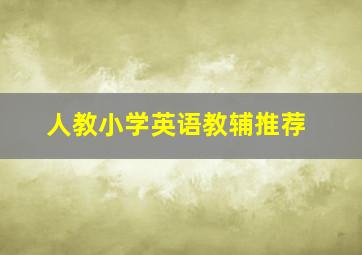 人教小学英语教辅推荐